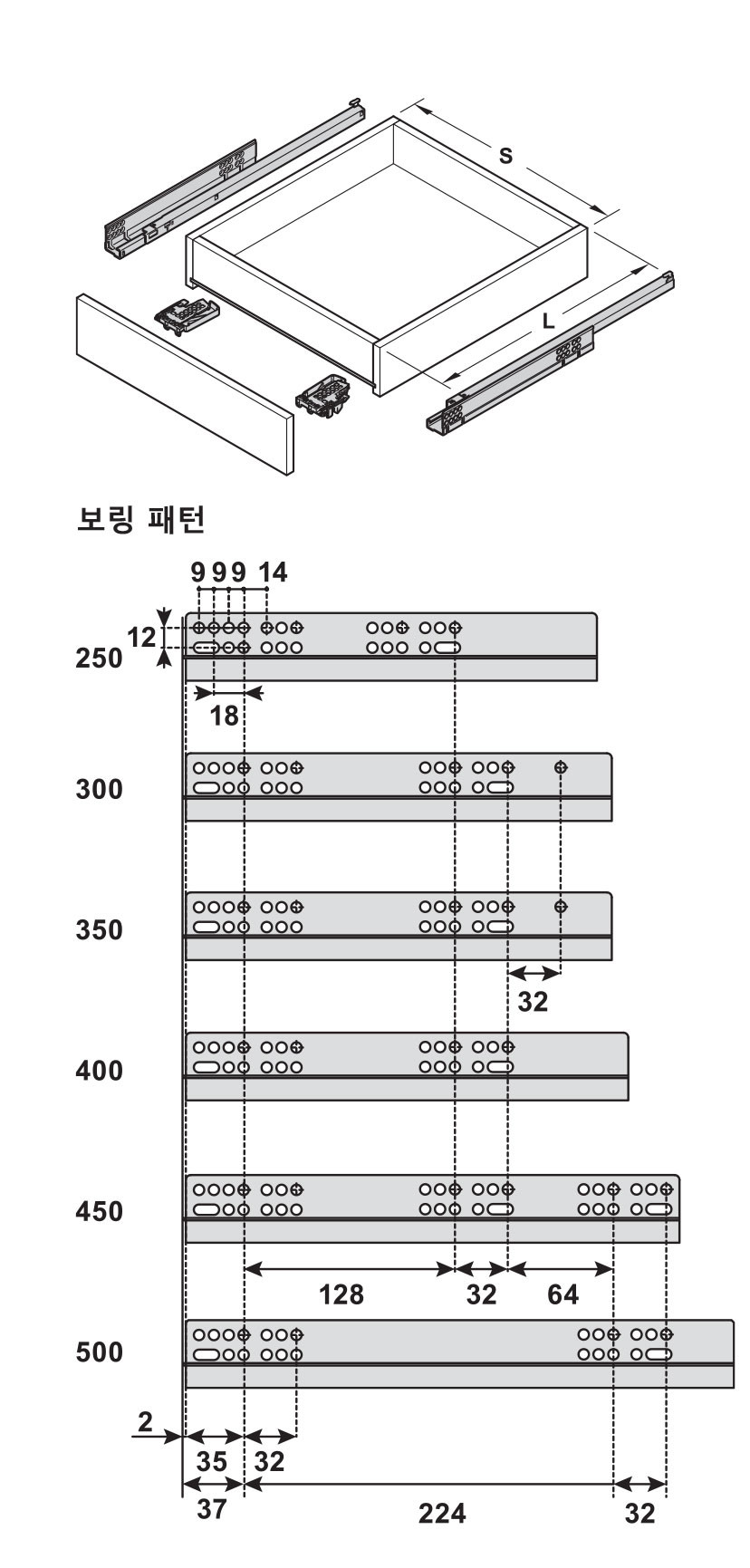 S

L

보링 패턴

9 9 9 14

12

250

18

300

350

32

400

450

128 32 64

500

2

35 32

37 224 32